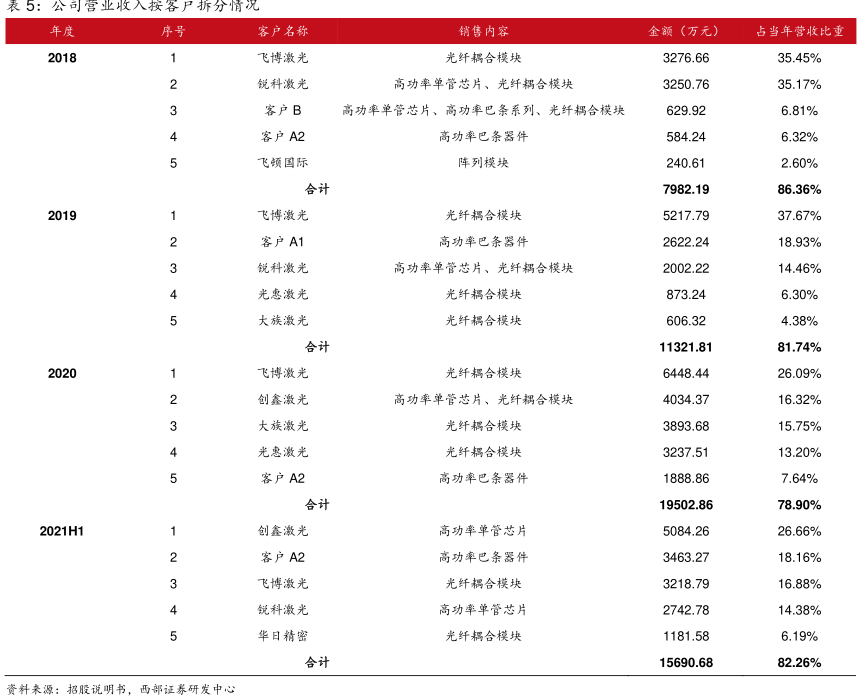 表 5：公司营业收入按客户拆分情况

| 年度 | 序号 | 客户名称 | 销售内容 | 金额（万元） | 占当年营收比重 |
|---|---|---|---|---|---|
| 2018 | 1 | 飞博激光 | 光纤耦合模块 | 3276.66 | 35.45% |
| | 2 | 锐科激光 | 高功率单管芯片、光纤耦合模块 | 3250.76 | 35.17% |
| | 3 | 客户 B | 高功率单管芯片、高功率巴条系列、光纤耦合模块 | 629.92 | 6.81% |
| | 4 | 客户 A2 | 高功率巴条器件 | 584.24 | 6.32% |
| | 5 | 飞顿国际 | 阵列模块 | 240.61 | 2.60% |
| | | 合计 | | 7982.19 | 86.36% |
| 2019 | 1 | 飞博激光 | 光纤耦合模块 | 5217.79 | 37.67% |
| | 2 | 客户 A1 | 高功率巴条器件 | 2622.24 | 18.93% |
| | 3 | 锐科激光 | 高功率单管芯片、光纤耦合模块 | 2002.22 | 14.46% |
| | 4 | 光惠激光 | 光纤耦合模块 | 873.24 | 6.30% |
| | 5 | 大族激光 | 光纤耦合模块 | 606.32 | 4.38% |
| | | 合计 | | 11321.81 | 81.74% |
| 2020 | 1 | 飞博激光 | 光纤耦合模块 | 6448.44 | 26.09% |
| | 2 | 创鑫激光 | 高功率单管芯片、光纤耦合模块 | 4034.37 | 16.32% |
| | 3 | 大族激光 | 光纤耦合模块 | 3893.68 | 15.75% |
| | 4 | 光惠激光 | 光纤耦合模块 | 3237.51 | 13.20% |
| | 5 | 客户 A2 | 高功率巴条器件 | 1888.86 | 7.64% |
| | | 合计 | | 19502.86 | 78.90% |
| 2021H1 | 1 | 创鑫激光 | 高功率单管芯片 | 5084.26 | 26.66% |
| | 2 | 客户 A2 | 高功率巴条器件 | 3463.27 | 18.16% |
| | 3 | 飞博激光 | 光纤耦合模块 | 3218.79 | 16.88% |
| | 4 | 锐科激光 | 高功率单管芯片 | 2742.78 | 14.38% |
| | 5 | 华日精密 | 光纤耦合模块 | 1181.58 | 6.19% |
| | | 合计 | | 15690.68 | 82.26% |

资料来源：招股说明书，西部证券研发中心